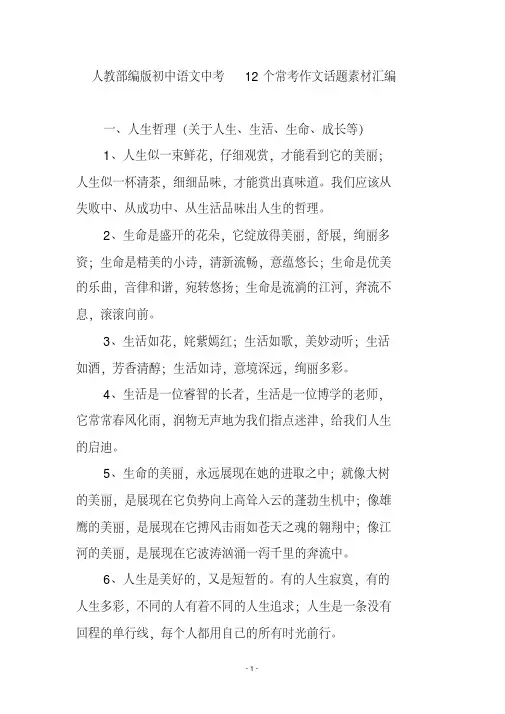 人教部编版初中语文中考 12 个常考作文话题素材汇编

一、人生哲理（关于人生、生活、生命、成长等）

1、人生似一束鲜花，仔细观赏，才能看到它的美丽；人生似一杯清茶，细细品味，才能赏出真味道。我们应该从失败中、从成功中、从生活品味出人生的哲理。

2、生命是盛开的花朵，它绽放得美丽，舒展，绚丽多资；生命是精美的小诗，清新流畅，意蕴悠长；生命是优美的乐曲，音律和谐，宛转悠扬；生命是流淌的江河，奔流不息，滚滚向前。

3、生活如花，姹紫嫣红；生活如歌，美妙动听；生活如酒，芳香清醇；生活如诗，意境深远，绚丽多彩。

4、生活是一位睿智的长者，生活是一位博学的老师，它常常春风化雨，润物无声地为我们指点迷津，给我们人生的启迪。

5、生命的美丽，永远展现在她的进取之中；就像大树的美丽，是展现在它负势向上高耸入云的蓬勃生机中；像雄鹰的美丽，是展现在它搏风击雨如苍天之魂的翱翔中；像江河的美丽，是展现在它波涛汹涌一泻千里的奔流中。

6、人生是美好的，又是短暂的。有的人生寂寞，有的人生多彩，不同的人有着不同的人生追求；人生是一条没有回程的单行线，每个人都用自己的所有时光前行。

- 1 -